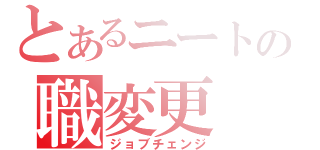 とあるニートの
職変更
ジョブチェンジ